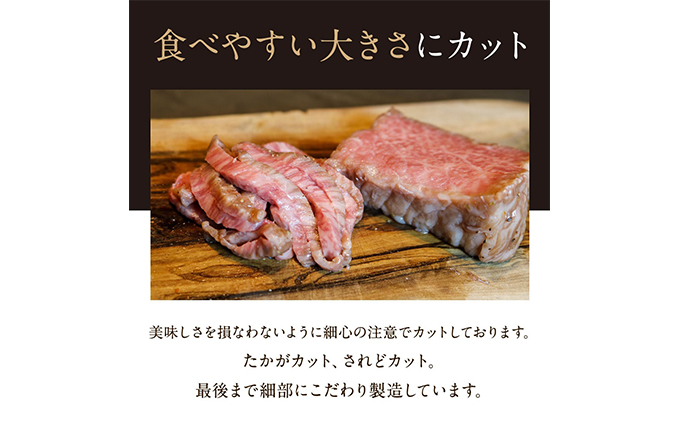 食べやすい大きさにカット

美味しさを損なわないように細心の注意でカットしております。
たかがカット、されどカット。
最後まで細部にこだわり製造しています。